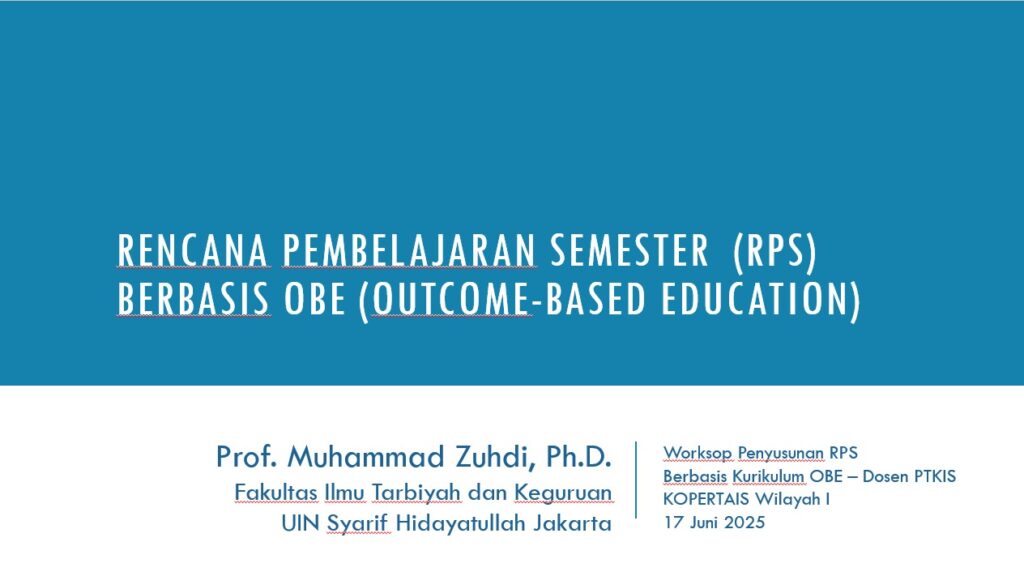 RENCANA PEMBELAJARAN SEMESTER (RPS) BERBASIS OBE (OUTCOME-BASED EDUCATION)

Prof. Muhammad Zuhdi, Ph.D.
Fakultas Ilmu Tarbiyah dan Keguruan
UIN Syarif Hidayatullah Jakarta

Worksop Penyusunan RPS
Berbasis Kurikulum OBE – Dosen PTKIS
KOPERTAIS Wilayah I
17 Juni 2025